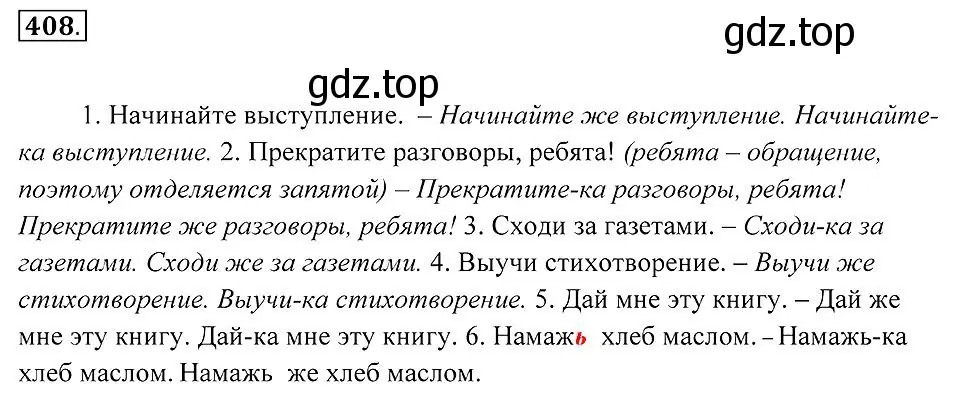 408.

gdz.top

gdz.top

1. Начинайте выступление. – Начинайте же выступление. Начинайте-ка выступление. 2. Прекратите разговоры, ребята! (ребята – обращение, поэтому отделяется запятой) – Прекратите-ка разговоры, ребята! Прекратите же разговоры, ребята! 3. Сходи за газетами. – Сходи-ка за газетами. Сходи же за газетами. 4. Выучи стихотворение. – Выучи же стихотворение. Выучи-ка стихотворение. 5. Дай мне эту книгу. – Дай же мне эту книгу. Дай-ка мне эту книгу. 6. Намажь хлеб маслом. – Намажь-ка хлеб маслом. Намажь же хлеб маслом.